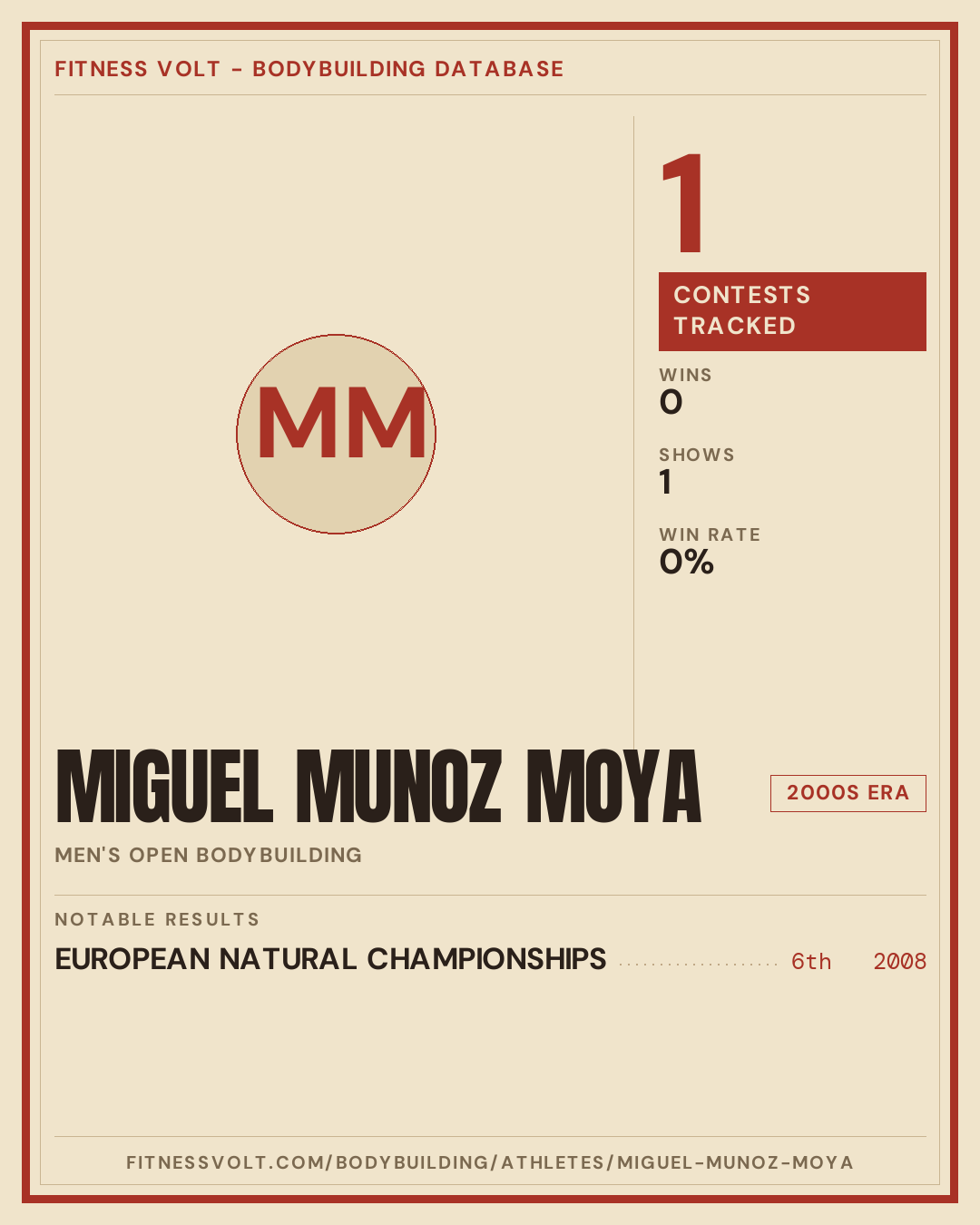 FITNESS VOLT - BODYBUILDING DATABASE

MM

1

CONTESTS TRACKED

WINS
0

SHOWS
1

WIN RATE
0%

MIGUEL MUNOZ MOYA

2000S ERA

MEN'S OPEN BODYBUILDING

NOTABLE RESULTS

EUROPEAN NATURAL CHAMPIONSHIPS 6th 2008

FITNESSVOLT.COM/BODYBUILDING/ATHLETES/MIGUEL-MUNOZ-MOYA